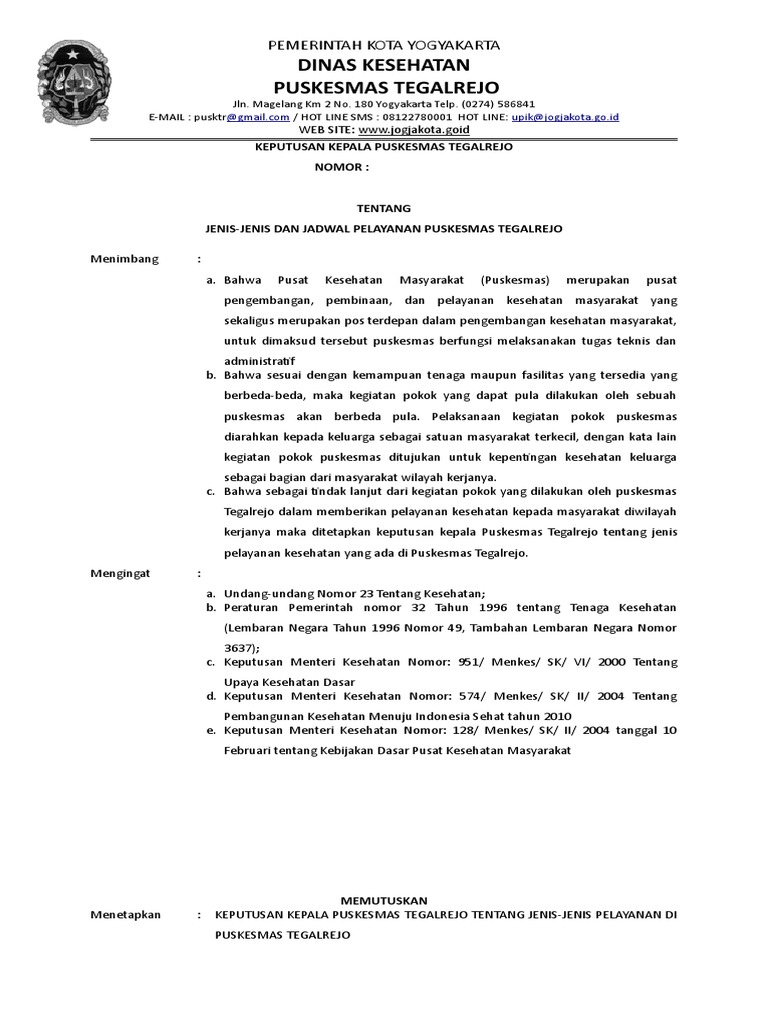 PEMERINTAH KOTA YOGYAKARTA
DINAS KESEHATAN
PUSKESMAS TEGALREJO
Jln. Magelang Km 2 No. 180 Yogyakarta Telp. (0274) 586841
E-MAIL : pusktr@gmail.com / HOT LINE SMS : 08122780001 HOT LINE: upik@jogjakota.go.id
WEB SITE: www.jogjakota.goid

KEPUTUSAN KEPALA PUSKESMAS TEGALREJO
NOMOR :

TENTANG
JENIS-JENIS DAN JADWAL PELAYANAN PUSKESMAS TEGALREJO

Menimbang :

a. Bahwa Pusat Kesehatan Masyarakat (Puskesmas) merupakan pusat pengembangan, pembinaan, dan pelayanan kesehatan masyarakat yang sekaligus merupakan pos terdepan dalam pengembangan kesehatan masyarakat, untuk dimaksud tersebut puskesmas berfungsi melaksanakan tugas teknis dan administratif
b. Bahwa sesuai dengan kemampuan tenaga maupun fasilitas yang tersedia yang berbeda-beda, maka kegiatan pokok yang dapat pula dilakukan oleh sebuah puskesmas akan berbeda pula. Pelaksanaan kegiatan pokok puskesmas diarahkan kepada keluarga sebagai satuan masyarakat terkecil, dengan kata lain kegiatan pokok puskesmas ditujukan untuk kepentingan kesehatan keluarga sebagai bagian dari masyarakat wilayah kerjanya.
c. Bahwa sebagai tindak lanjut dari kegiatan pokok yang dilakukan oleh puskesmas Tegalrejo dalam memberikan pelayanan kesehatan kepada masyarakat diwilayah kerjanya maka ditetapkan keputusan kepala Puskesmas Tegalrejo tentang jenis pelayanan kesehatan yang ada di Puskesmas Tegalrejo.

Mengingat :

a. Undang-undang Nomor 23 Tentang Kesehatan;
b. Peraturan Pemerintah nomor 32 Tahun 1996 tentang Tenaga Kesehatan (Lembaran Negara Tahun 1996 Nomor 49, Tambahan Lembaran Negara Nomor 3637);
c. Keputusan Menteri Kesehatan Nomor: 951/ Menkes/ SK/ VI/ 2000 Tentang Upaya Kesehatan Dasar
d. Keputusan Menteri Kesehatan Nomor: 574/ Menkes/ SK/ II/ 2004 Tentang Pembangunan Kesehatan Menuju Indonesia Sehat tahun 2010
e. Keputusan Menteri Kesehatan Nomor: 128/ Menkes/ SK/ II/ 2004 tanggal 10 Februari tentang Kebijakan Dasar Pusat Kesehatan Masyarakat

MEMUTUSKAN

Menetapkan : KEPUTUSAN KEPALA PUSKESMAS TEGALREJO TENTANG JENIS-JENIS PELAYANAN DI PUSKESMAS TEGALREJO